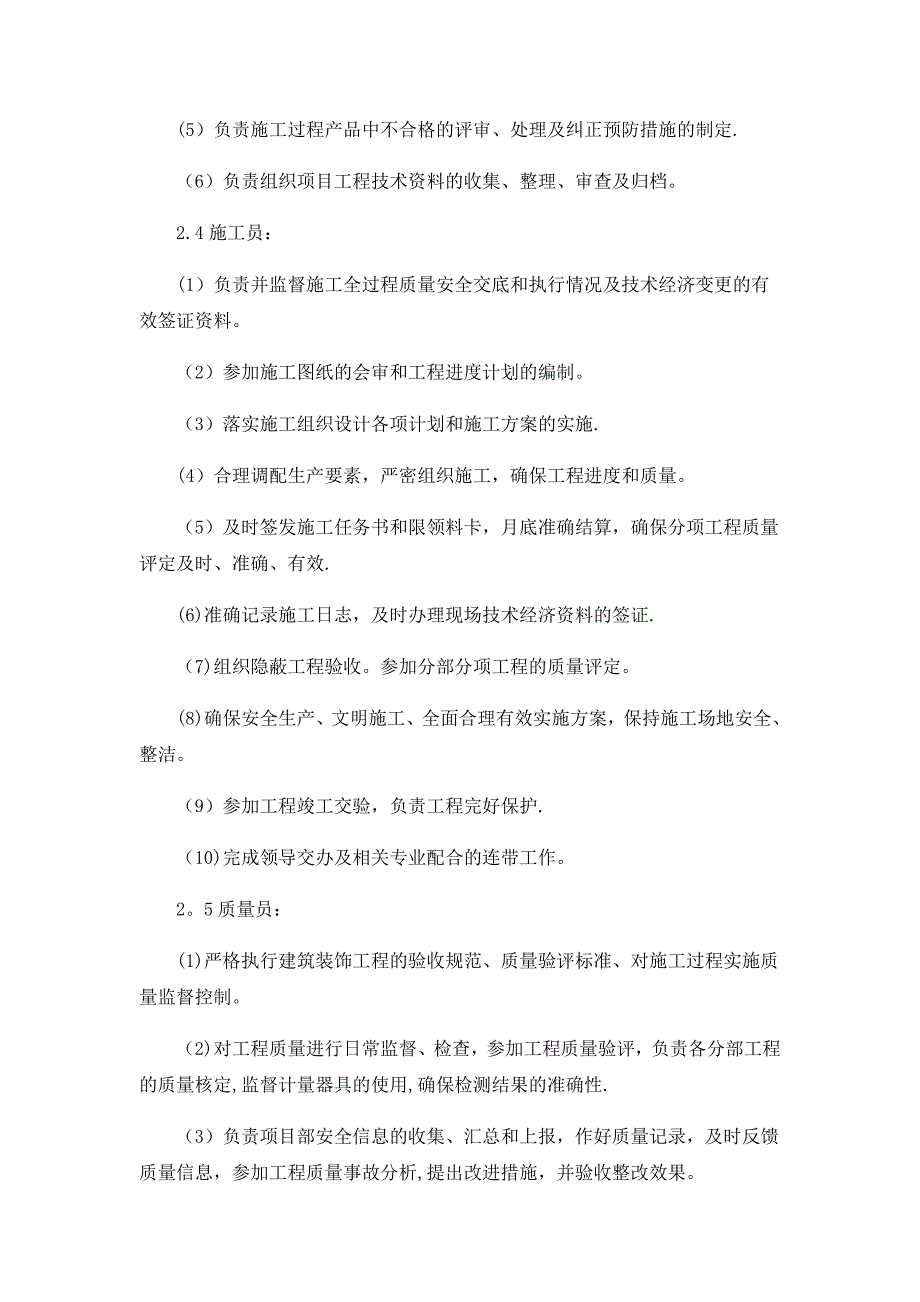 (5）负责施工过程产品中不合格的评审、处理及纠正预防措施的制定.

（6）负责组织项目工程技术资料的收集、整理、审查及归档。

2.4 施工员：

(1）负责并监督施工全过程质量安全交底和执行情况及技术经济变更的有效签证资料。

（2）参加施工图纸的会审和工程进度计划的编制。

（3）落实施工组织设计各项计划和施工方案的实施.

(4）合理调配生产要素，严密组织施工，确保工程进度和质量。

（5）及时签发施工任务书和限领料卡，月底准确结算，确保分项工程质量评定及时、准确、有效.

(6)准确记录施工日志，及时办理现场技术经济资料的签证.

(7)组织隐蔽工程验收。参加分部分项工程的质量评定。

(8)确保安全生产、文明施工、全面合理有效实施方案，保持施工场地安全、整洁。

（9）参加工程竣工交验，负责工程完好保护.

(10)完成领导交办及相关专业配合的连带工作。

2。5 质量员：

(1)严格执行建筑装饰工程的验收规范、质量验评标准、对施工过程实施质量监督控制。

(2)对工程质量进行日常监督、检查，参加工程质量验评，负责各分部工程的质量核定,监督计量器具的使用,确保检测结果的准确性.

（3）负责项目部安全信息的收集、汇总和上报，作好质量记录，及时反馈质量信息，参加工程质量事故分析,提出改进措施，并验收整改效果。